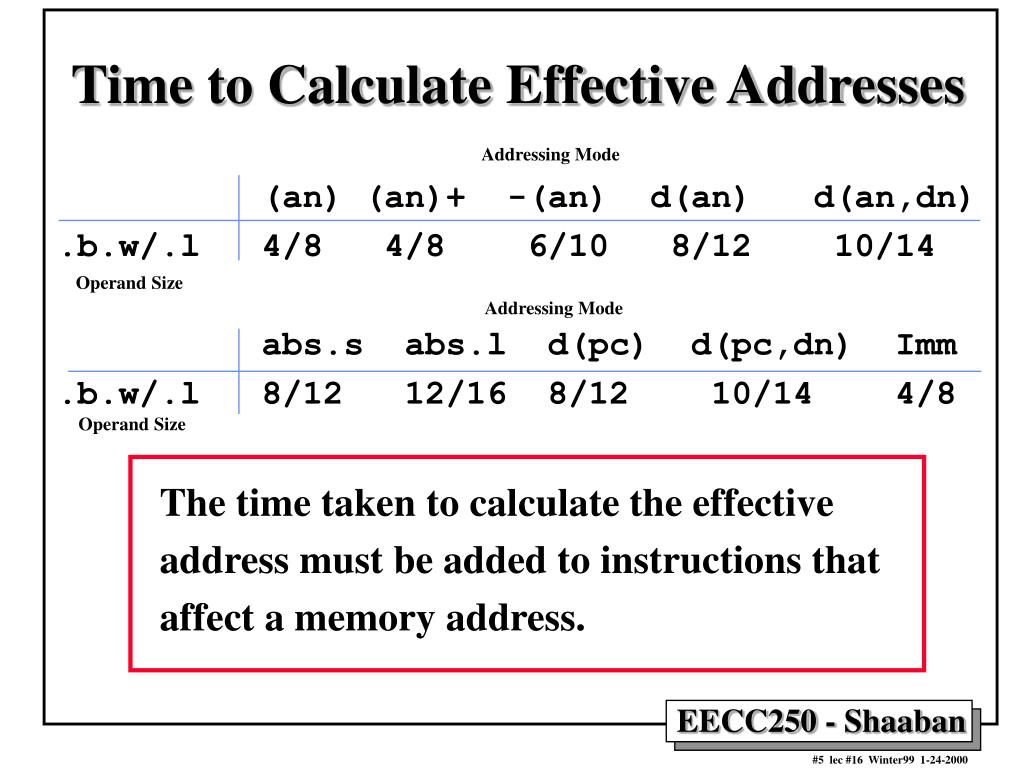 Time to Calculate Effective Addresses

Addressing Mode

| | (an) | (an)+ | -(an) | d(an) | d(an,dn) |
|---|---|---|---|---|---|
| .b.w/.l | 4/8 | 4/8 | 6/10 | 8/12 | 10/14 |

Operand Size

Addressing Mode

| | abs.s | abs.l | d(pc) | d(pc,dn) | Imm |
|---|---|---|---|---|---|
| .b.w/.l | 8/12 | 12/16 | 8/12 | 10/14 | 4/8 |

Operand Size

The time taken to calculate the effective address must be added to instructions that affect a memory address.

EECC250 - Shaaban

#5 lec #16 Winter99 1-24-2000